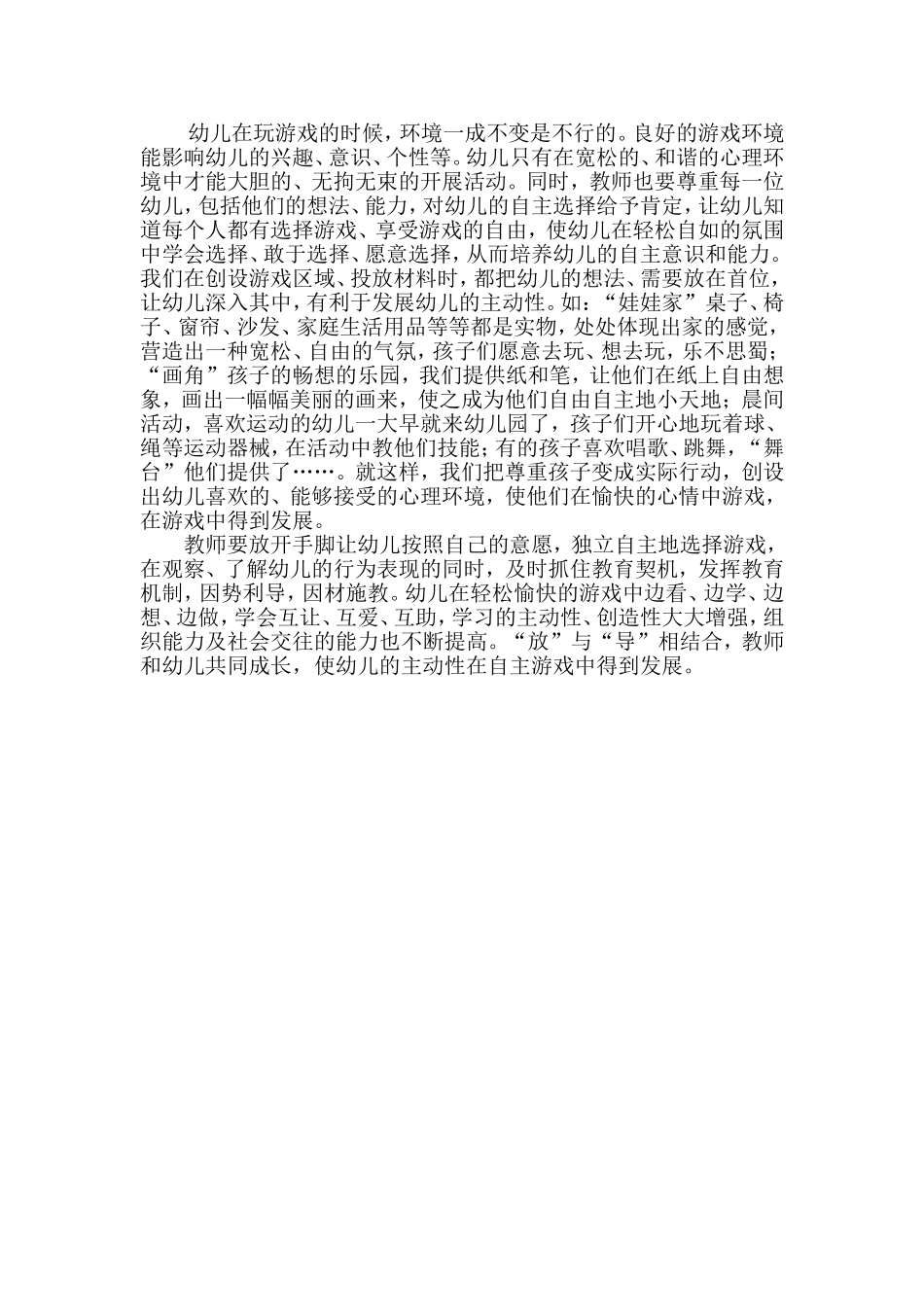 幼儿在玩游戏的时候，环境一成不变是不行的。良好的游戏环境能影响幼儿的兴趣、意识、个性等。幼儿只有在宽松的、和谐的心理环境中才能大胆的、无拘无束的开展活动。同时，教师也要尊重每一位幼儿，包括他们的想法、能力，对幼儿的自主选择给予肯定，让幼儿知道每个人都有选择游戏、享受游戏的自由，使幼儿在轻松自如的氛围中学会选择、敢于选择、愿意选择，从而培养幼儿的自主意识和能力。我们在创设游戏区域、投放材料时，都把幼儿的想法、需要放在首位，让幼儿深入其中，有利于发展幼儿的主动性。如：“娃娃家”桌子、椅子、窗帘、沙发、家庭生活用品等等都是实物，处处体现出家的感觉，营造出一种宽松、自由的气氛，孩子们愿意去玩、想去玩，乐不思蜀；“画角”孩子的畅想的乐园，我们提供纸和笔，让他们在纸上自由想象，画出一幅幅美丽的画来，使之成为他们自由自主地小天地；晨间活动，喜欢运动的幼儿一大早就来幼儿园了，孩子们开心地玩着球、绳等运动器械，在活动中教他们技能；有的孩子喜欢唱歌、跳舞，“舞台”他们提供了……。就这样，我们把尊重孩子变成实际行动，创设出幼儿喜欢的、能够接受的心理环境，使他们在愉快的心情中游戏，在游戏中得到发展。

教师要放开手脚让幼儿按照自己的意愿，独立自主地选择游戏，在观察、了解幼儿的行为表现的同时，及时抓住教育契机，发挥教育机制，因势利导，因材施教。幼儿在轻松愉快的游戏中边看、边学、边想、边做，学会互让、互爱、互助，学习的主动性、创造性大大增强，组织能力及社会交往的能力也不断提高。“放”与“导”相结合，教师和幼儿共同成长，使幼儿的主动性在自主游戏中得到发展。